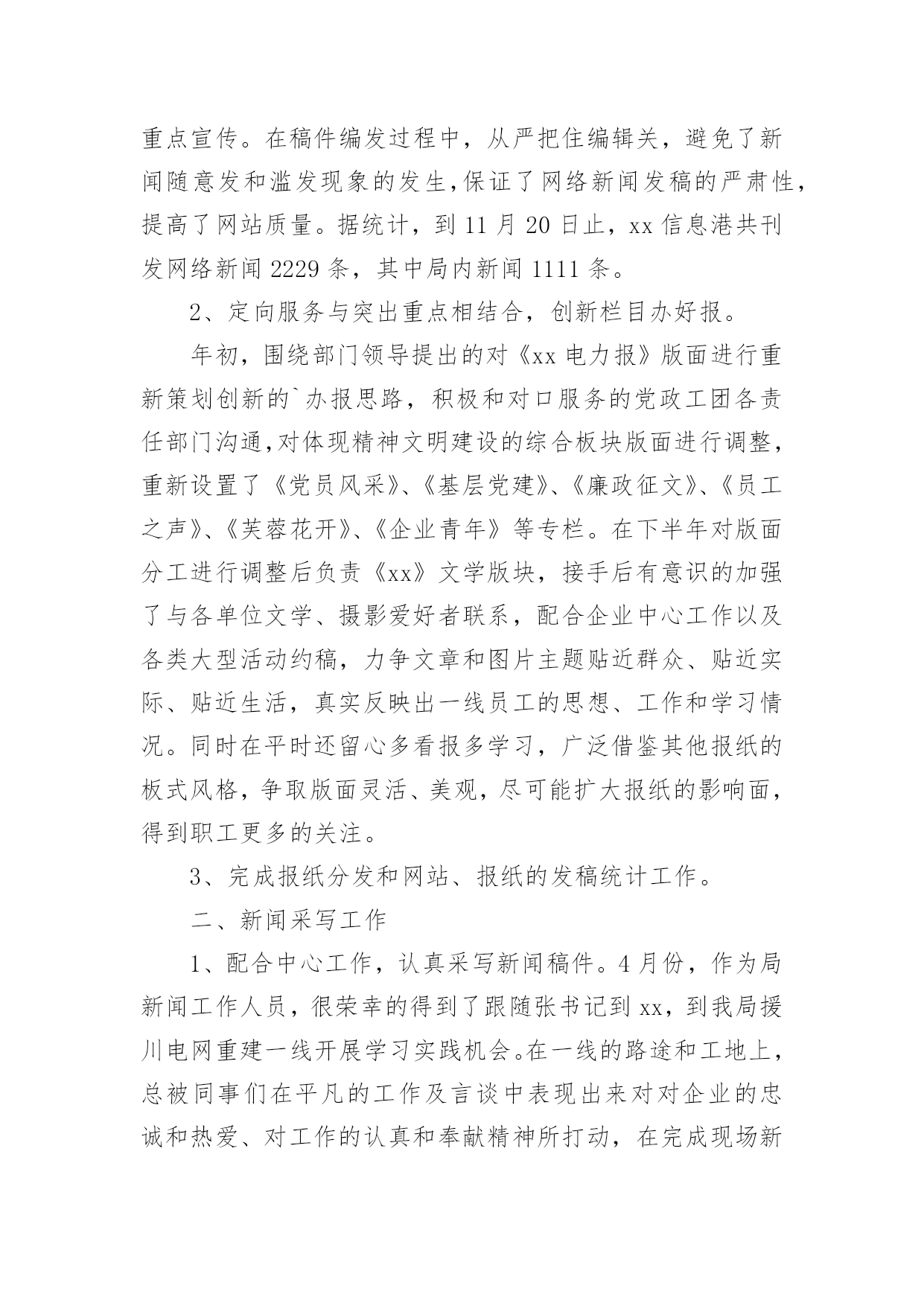 重点宣传。在稿件编发过程中，从严把住编辑关，避免了新闻随意发和滥发现象的发生,保证了网络新闻发稿的严肃性，提高了网站质量。据统计，到 11 月 20 日止，xx 信息港共刊发网络新闻 2229 条，其中局内新闻 1111 条。

2、定向服务与突出重点相结合，创新栏目办好报。

年初，围绕部门领导提出的对《xx 电力报》版面进行重新策划创新的`办报思路，积极和对口服务的党政工团各责任部门沟通,对体现精神文明建设的综合板块版面进行调整，重新设置了《党员风采》、《基层党建》、《廉政征文》、《员工之声》、《芙蓉花开》、《企业青年》等专栏。在下半年对版面分工进行调整后负责《xx》文学版块，接手后有意识的加强了与各单位文学、摄影爱好者联系，配合企业中心工作以及各类大型活动约稿，力争文章和图片主题贴近群众、贴近实际、贴近生活，真实反映出一线员工的思想、工作和学习情况。同时在平时还留心多看报多学习，广泛借鉴其他报纸的板式风格，争取版面灵活、美观，尽可能扩大报纸的影响面，得到职工更多的关注。

3、完成报纸分发和网站、报纸的发稿统计工作。

二、新闻采写工作

1、配合中心工作，认真采写新闻稿件。4 月份，作为局新闻工作人员，很荣幸的得到了跟随张书记到 xx，到我局援川电网重建一线开展学习实践机会。在一线的路途和工地上，总被同事们在平凡的工作及言谈中表现出来对对企业的忠诚和热爱、对工作的认真和奉献精神所打动，在完成现场新